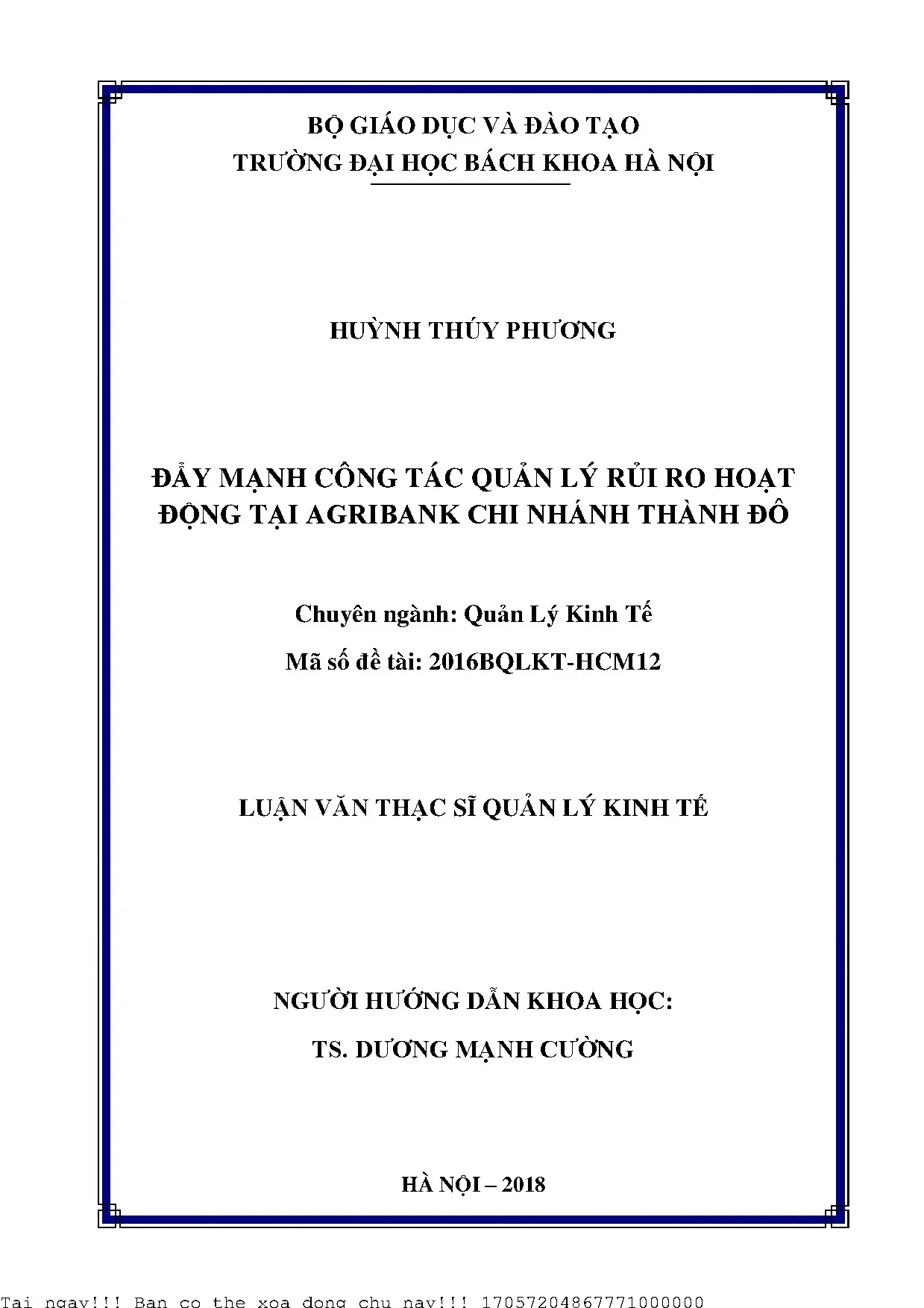 BỘ GIÁO DỤC VÀ ĐÀO TẠO
TRƯỜNG ĐẠI HỌC BÁCH KHOA HÀ NỘI

HUỲNH THÚY PHƯƠNG

ĐẨY MẠNH CÔNG TÁC QUẢN LÝ RỦI RO HOẠT ĐỘNG TẠI AGRIBANK CHI NHÁNH THÀNH ĐÔ

Chuyên ngành: Quản Lý Kinh Tế

Mã số đề tài: 2016BQLKT-HCM12

LUẬN VĂN THẠC SĨ QUẢN LÝ KINH TẾ

NGƯỜI HƯỚNG DẪN KHOA HỌC:

TS. DƯƠNG MẠNH CƯỜNG

HÀ NỘI – 2018

Tai ngay!!! Ban co the xoa dong chu nay!!! 17057204867771000000